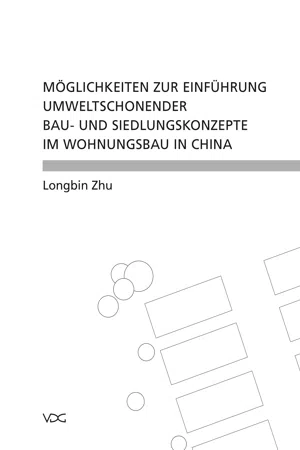 MÖGLICHKEITEN ZUR EINFÜHRUNG UMWELTSCHONENDER BAU- UND SIEDLUNGSKONZEPTE IM WOHNUNGSBAU IN CHINA

Longbin Zhu

VDG